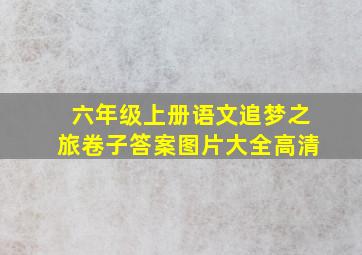 六年级上册语文追梦之旅卷子答案图片大全高清